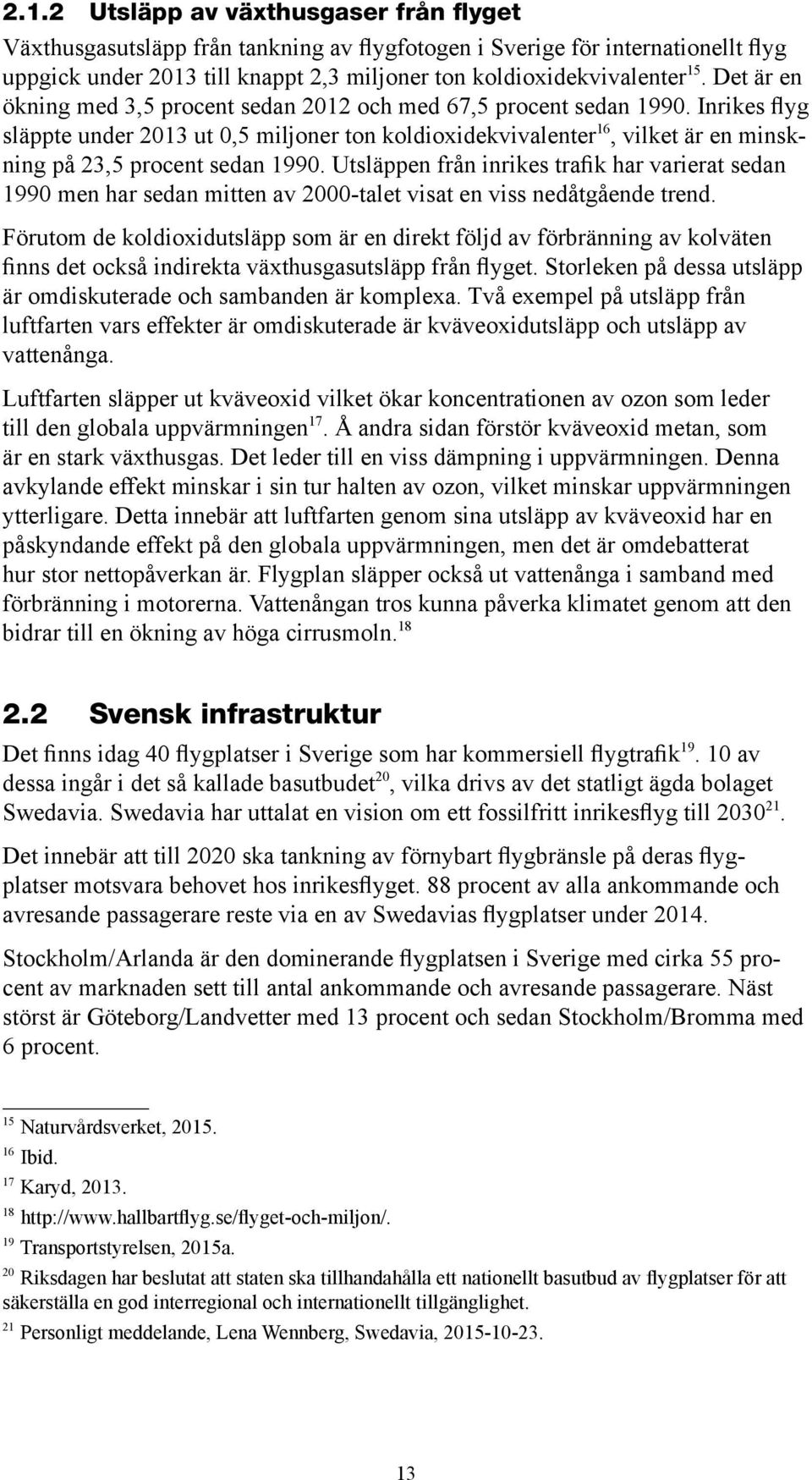 2.1.2 Utsläpp av växthusgaser från flyget

Växthusgasutsläpp från tankning av flygfotogen i Sverige för internationellt flyg uppgick under 2013 till knappt 2,3 miljoner ton koldioxidekvivalenter$^{15}$. Det är en ökning med 3,5 procent sedan 2012 och med 67,5 procent sedan 1990. Inrikes flyg släppte under 2013 ut 0,5 miljoner ton koldioxidekvivalenter$^{16}$, vilket är en minskning på 23,5 procent sedan 1990. Utsläppen från inrikes trafik har varierat sedan 1990 men har sedan mitten av 2000-talet visat en viss nedåtgående trend.

Förutom de koldioxidutsläpp som är en direkt följd av förbränning av kolväten finns det också indirekta växthusgasutsläpp från flyget. Storleken på dessa utsläpp är omdiskuterade och sambanden är komplexa. Två exempel på utsläpp från luftfarten vars effekter är omdiskuterade är kväveoxidutsläpp och utsläpp av vattenånga.

Luftfarten släpper ut kväveoxid vilket ökar koncentrationen av ozon som leder till den globala uppvärmningen$^{17}$. Å andra sidan förstör kväveoxid metan, som är en stark växthusgas. Det leder till en viss dämpning i uppvärmningen. Denna avkylande effekt minskar i sin tur halten av ozon, vilket minskar uppvärmningen ytterligare. Detta innebär att luftfarten genom sina utsläpp av kväveoxid har en påskyndande effekt på den globala uppvärmningen, men det är omdebatterat hur stor nettopåverkan är. Flygplan släpper också ut vattenånga i samband med förbränning i motorerna. Vattenångan tros kunna påverka klimatet genom att den bidrar till en ökning av höga cirrusmoln.$^{18}$

2.2 Svensk infrastruktur

Det finns idag 40 flygplatser i Sverige som har kommersiell flygtrafik$^{19}$. 10 av dessa ingår i det så kallade basutbudet$^{20}$, vilka drivs av det statligt ägda bolaget Swedavia. Swedavia har uttalat en vision om ett fossilfritt inrikesflyg till 2030$^{21}$.

Det innebär att till 2020 ska tankning av förnybart flygbränsle på deras flygplatser motsvara behovet hos inrikesflyget. 88 procent av alla ankommande och avresande passagerare reste via en av Swedavias flygplatser under 2014.

Stockholm/Arlanda är den dominerande flygplatsen i Sverige med cirka 55 procent av marknaden sett till antal ankommande och avresande passagerare. Näst störst är Göteborg/Landvetter med 13 procent och sedan Stockholm/Bromma med 6 procent.

$^{15}$ Naturvårdsverket, 2015.
$^{16}$ Ibid.
$^{17}$ Karyd, 2013.
$^{18}$ http://www.hallbartflyg.se/flyget-och-miljon/.
$^{19}$ Transportstyrelsen, 2015a.
$^{20}$ Riksdagen har beslutat att staten ska tillhandahålla ett nationellt basutbud av flygplatser för att säkerställa en god interregional och internationellt tillgänglighet.
$^{21}$ Personligt meddelande, Lena Wennberg, Swedavia, 2015-10-23.

13